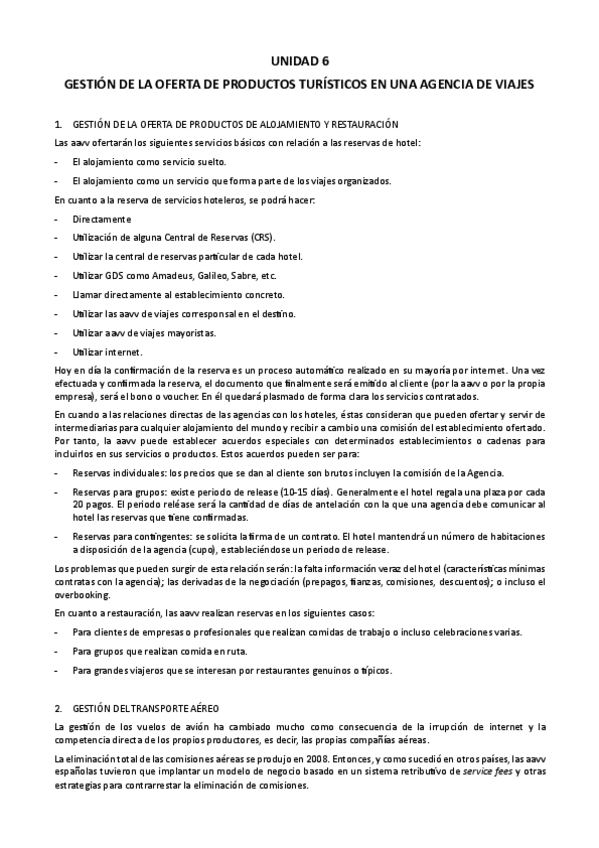 UNIDAD 6

GESTIÓN DE LA OFERTA DE PRODUCTOS TURÍSTICOS EN UNA AGENCIA DE VIAJES

1. GESTIÓN DE LA OFERTA DE PRODUCTOS DE ALOJAMIENTO Y RESTAURACIÓN

Las aavv ofertarán los siguientes servicios básicos con relación a las reservas de hotel:

- El alojamiento como servicio suelto.
- El alojamiento como un servicio que forma parte de los viajes organizados.

En cuanto a la reserva de servicios hoteleros, se podrá hacer:

- Directamente
- Utilización de alguna Central de Reservas (CRS).
- Utilizar la central de reservas particular de cada hotel.
- Utilizar GDS como Amadeus, Galileo, Sabre, etc.
- Llamar directamente al establecimiento concreto.
- Utilizar las aavv de viajes corresponsal en el destino.
- Utilizar aavv de viajes mayoristas.
- Utilizar internet.

Hoy en día la confirmación de la reserva es un proceso automático realizado en su mayoría por internet. Una vez efectuada y confirmada la reserva, el documento que finalmente será emitido al cliente (por la aavv o por la propia empresa), será el bono o voucher. En él quedará plasmado de forma clara los servicios contratados.

En cuando a las relaciones directas de las agencias con los hoteles, éstas consideran que pueden ofertar y servir de intermediarias para cualquier alojamiento del mundo y recibir a cambio una comisión del establecimiento ofertado. Por tanto, la aavv puede establecer acuerdos especiales con determinados establecimientos o cadenas para incluirlos en sus servicios o productos. Estos acuerdos pueden ser para:

- Reservas individuales: los precios que se dan al cliente son brutos incluyen la comisión de la Agencia.
- Reservas para grupos: existe periodo de release (10-15 días). Generalmente el hotel regala una plaza por cada 20 pagos. El periodo reléase será la cantidad de días de antelación con la que una agencia debe comunicar al hotel las reservas que tiene confirmadas.
- Reservas para contingentes: se solicita la firma de un contrato. El hotel mantendrá un número de habitaciones a disposición de la agencia (cupo), estableciéndose un periodo de release.

Los problemas que pueden surgir de esta relación serán: la falta información veraz del hotel (características mínimas contratas con la agencia); las derivadas de la negociación (prepagos, fianzas, comisiones, descuentos); o incluso el overbooking.

En cuanto a restauración, las aavv realizan reservas en los siguientes casos:

- Para clientes de empresas o profesionales que realizan comidas de trabajo o incluso celebraciones varias.
- Para grupos que realizan comida en ruta.
- Para grandes viajeros que se interesan por restaurantes genuinos o típicos.

2. GESTIÓN DEL TRANSPORTE AÉREO

La gestión de los vuelos de avión ha cambiado mucho como consecuencia de la irrupción de internet y la competencia directa de los propios productores, es decir, las propias compañías aéreas.

La eliminación total de las comisiones aéreas se produjo en 2008. Entonces, y como sucedió en otros países, las aavv españolas tuvieron que implantar un modelo de negocio basado en un sistema retributivo de service fees y otras estrategias para contrarrestar la eliminación de comisiones.